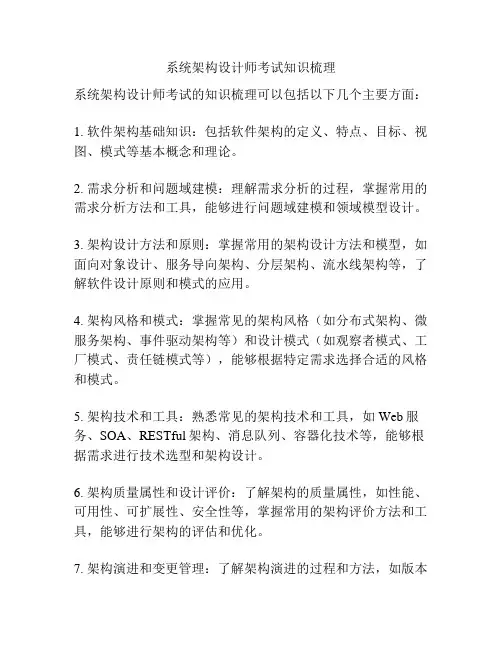 系统架构设计师考试知识梳理

系统架构设计师考试的知识梳理可以包括以下几个主要方面：

1. 软件架构基础知识：包括软件架构的定义、特点、目标、视图、模式等基本概念和理论。

2. 需求分析和问题域建模：理解需求分析的过程，掌握常用的需求分析方法和工具，能够进行问题域建模和领域模型设计。

3. 架构设计方法和原则：掌握常用的架构设计方法和模型，如面向对象设计、服务导向架构、分层架构、流水线架构等，了解软件设计原则和模式的应用。

4. 架构风格和模式：掌握常见的架构风格（如分布式架构、微服务架构、事件驱动架构等）和设计模式（如观察者模式、工厂模式、责任链模式等），能够根据特定需求选择合适的风格和模式。

5. 架构技术和工具：熟悉常见的架构技术和工具，如 Web 服务、SOA、RESTful 架构、消息队列、容器化技术等，能够根据需求进行技术选型和架构设计。

6. 架构质量属性和设计评价：了解架构的质量属性，如性能、可用性、可扩展性、安全性等，掌握常用的架构评价方法和工具，能够进行架构的评估和优化。

7. 架构演进和变更管理：了解架构演进的过程和方法，如版本